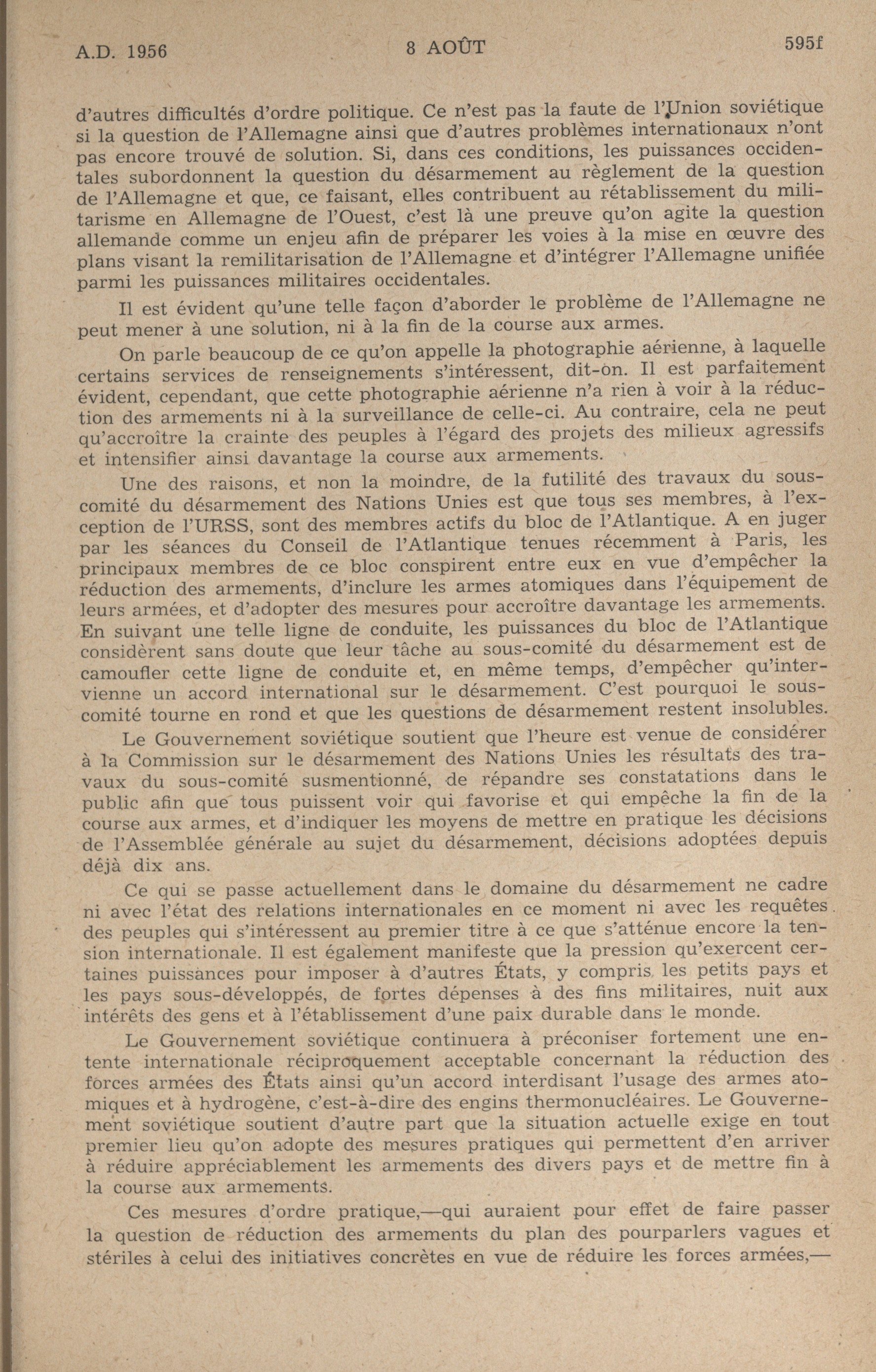 A.D. 1956 8 AOÛT 595f

d'autres difficultés d'ordre politique. Ce n'est pas la faute de l'Union soviétique si la question de l'Allemagne ainsi que d'autres problèmes internationaux n'ont pas encore trouvé de solution. Si, dans ces conditions, les puissances occidentales subordonnent la question du désarmement au règlement de la question de l'Allemagne et que, ce faisant, elles contribuent au rétablissement du militarisme en Allemagne de l'Ouest, c'est là une preuve qu'on agite la question allemande comme un enjeu afin de préparer les voies à la mise en œuvre des plans visant la remilitarisation de l'Allemagne et d'intégrer l'Allemagne unifiée parmi les puissances militaires occidentales.

Il est évident qu'une telle façon d'aborder le problème de l'Allemagne ne peut mener à une solution, ni à la fin de la course aux armes.

On parle beaucoup de ce qu'on appelle la photographie aérienne, à laquelle certains services de renseignements s'intéressent, dit-on. Il est parfaitement évident, cependant, que cette photographie aérienne n'a rien à voir à la réduction des armements ni à la surveillance de celle-ci. Au contraire, cela ne peut qu'accroître la crainte des peuples à l'égard des projets des milieux agressifs et intensifier ainsi davantage la course aux armements.

Une des raisons, et non la moindre, de la futilité des travaux du sous-comité du désarmement des Nations Unies est que tous ses membres, à l'exception de l'URSS, sont des membres actifs du bloc de l'Atlantique. A en juger par les séances du Conseil de l'Atlantique tenues récemment à Paris, les principaux membres de ce bloc conspirent entre eux en vue d'empêcher la réduction des armements, d'inclure les armes atomiques dans l'équipement de leurs armées, et d'adopter des mesures pour accroître davantage les armements. En suivant une telle ligne de conduite, les puissances du bloc de l'Atlantique considèrent sans doute que leur tâche au sous-comité du désarmement est de camoufler cette ligne de conduite et, en même temps, d'empêcher qu'intervienne un accord international sur le désarmement. C'est pourquoi le sous-comité tourne en rond et que les questions de désarmement restent insolubles.

Le Gouvernement soviétique soutient que l'heure est venue de considérer à la Commission sur le désarmement des Nations Unies les résultats des travaux du sous-comité susmentionné, de répandre ses constatations dans le public afin que tous puissent voir qui favorise et qui empêche la fin de la course aux armes, et d'indiquer les moyens de mettre en pratique les décisions de l'Assemblée générale au sujet du désarmement, décisions adoptées depuis déjà dix ans.

Ce qui se passe actuellement dans le domaine du désarmement ne cadre ni avec l'état des relations internationales en ce moment ni avec les requêtes des peuples qui s'intéressent au premier titre à ce que s'atténue encore la tension internationale. Il est également manifeste que la pression qu'exercent certaines puissances pour imposer à d'autres États, y compris les petits pays et les pays sous-développés, de fortes dépenses à des fins militaires, nuit aux intérêts des gens et à l'établissement d'une paix durable dans le monde.

Le Gouvernement soviétique continuera à préconiser fortement une entente internationale réciproquement acceptable concernant la réduction des forces armées des États ainsi qu'un accord interdisant l'usage des armes atomiques et à hydrogène, c'est-à-dire des engins thermonucléaires. Le Gouvernement soviétique soutient d'autre part que la situation actuelle exige en tout premier lieu qu'on adopte des mesures pratiques qui permettent d'en arriver à réduire appréciablement les armements des divers pays et de mettre fin à la course aux armements.

Ces mesures d'ordre pratique,—qui auraient pour effet de faire passer la question de réduction des armements du plan des pourparlers vagues et stériles à celui des initiatives concrètes en vue de réduire les forces armées,—